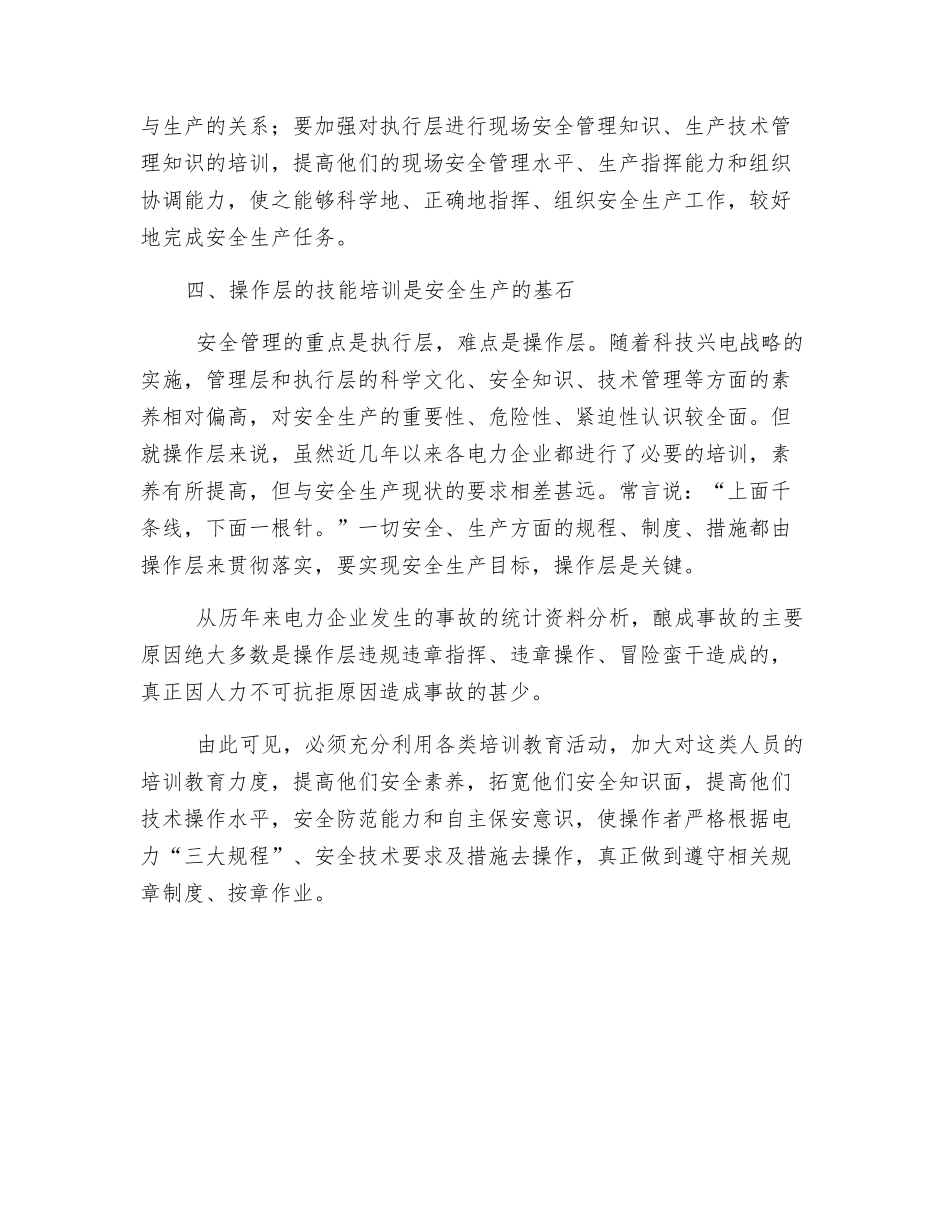 与生产的关系；要加强对执行层进行现场安全管理知识、生产技术管理知识的培训，提高他们的现场安全管理水平、生产指挥能力和组织协调能力，使之能够科学地、正确地指挥、组织安全生产工作，较好地完成安全生产任务。

四、操作层的技能培训是安全生产的基石

安全管理的重点是执行层，难点是操作层。随着科技兴电战略的实施，管理层和执行层的科学文化、安全知识、技术管理等方面的素养相对偏高，对安全生产的重要性、危险性、紧迫性认识较全面。但就操作层来说，虽然近几年以来各电力企业都进行了必要的培训，素养有所提高，但与安全生产现状的要求相差甚远。常言说：“上面千条线，下面一根针。”一切安全、生产方面的规程、制度、措施都由操作层来贯彻落实，要实现安全生产目标，操作层是关键。

从历年来电力企业发生的事故的统计资料分析，酿成事故的主要原因绝大多数是操作层违规违章指挥、违章操作、冒险蛮干造成的，真正因人力不可抗拒原因造成事故的甚少。

由此可见，必须充分利用各类培训教育活动，加大对这类人员的培训教育力度，提高他们安全素养，拓宽他们安全知识面，提高他们技术操作水平，安全防范能力和自主保安意识，使操作者严格根据电力“三大规程”、安全技术要求及措施去操作，真正做到遵守相关规章制度、按章作业。